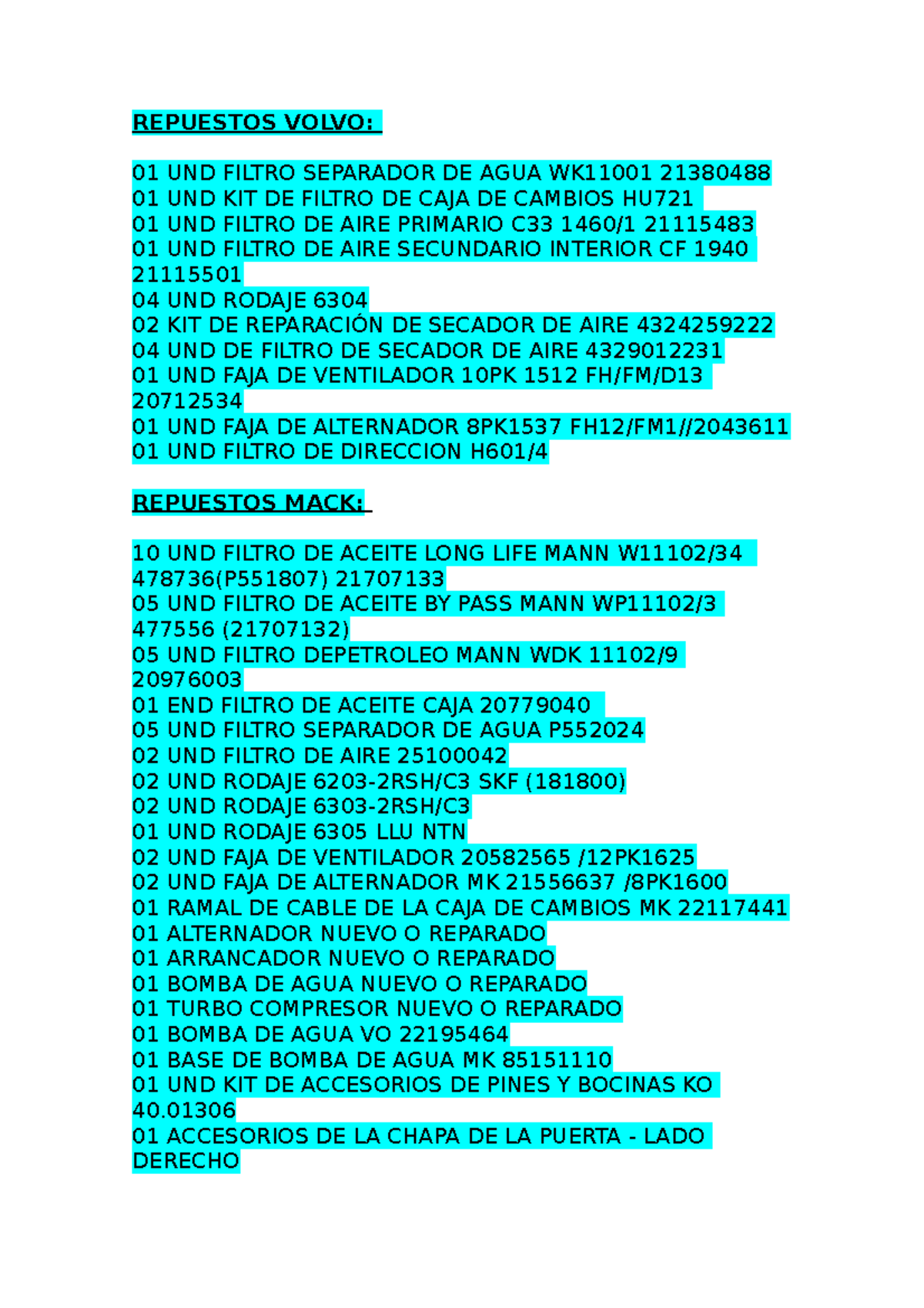 REPUESTOS VOLVO:

01 UND FILTRO SEPARADOR DE AGUA WK11001 21380488
01 UND KIT DE FILTRO DE CAJA DE CAMBIOS HU721
01 UND FILTRO DE AIRE PRIMARIO C33 1460/1 21115483
01 UND FILTRO DE AIRE SECUNDARIO INTERIOR CF 1940 21115501
04 UND RODAJE 6304
02 KIT DE REPARACIÓN DE SECADOR DE AIRE 4324259222
04 UND DE FILTRO DE SECADOR DE AIRE 4329012231
01 UND FAJA DE VENTILADOR 10PK 1512 FH/FM/D13 20712534
01 UND FAJA DE ALTERNADOR 8PK1537 FH12/FM1//2043611
01 UND FILTRO DE DIRECCION H601/4

REPUESTOS MACK:

10 UND FILTRO DE ACEITE LONG LIFE MANN W11102/34 478736(P551807) 21707133
05 UND FILTRO DE ACEITE BY PASS MANN WP11102/3 477556 (21707132)
05 UND FILTRO DEPETROLEO MANN WDK 11102/9 20976003
01 END FILTRO DE ACEITE CAJA 20779040
05 UND FILTRO SEPARADOR DE AGUA P552024
02 UND FILTRO DE AIRE 25100042
02 UND RODAJE 6203-2RSH/C3 SKF (181800)
02 UND RODAJE 6303-2RSH/C3
01 UND RODAJE 6305 LLU NTN
02 UND FAJA DE VENTILADOR 20582565 /12PK1625
02 UND FAJA DE ALTERNADOR MK 21556637 /8PK1600
01 RAMAL DE CABLE DE LA CAJA DE CAMBIOS MK 22117441
01 ALTERNADOR NUEVO O REPARADO
01 ARRANCADOR NUEVO O REPARADO
01 BOMBA DE AGUA NUEVO O REPARADO
01 TURBO COMPRESOR NUEVO O REPARADO
01 BOMBA DE AGUA VO 22195464
01 BASE DE BOMBA DE AGUA MK 85151110
01 UND KIT DE ACCESORIOS DE PINES Y BOCINAS KO 40.01306
01 ACCESORIOS DE LA CHAPA DE LA PUERTA - LADO DERECHO